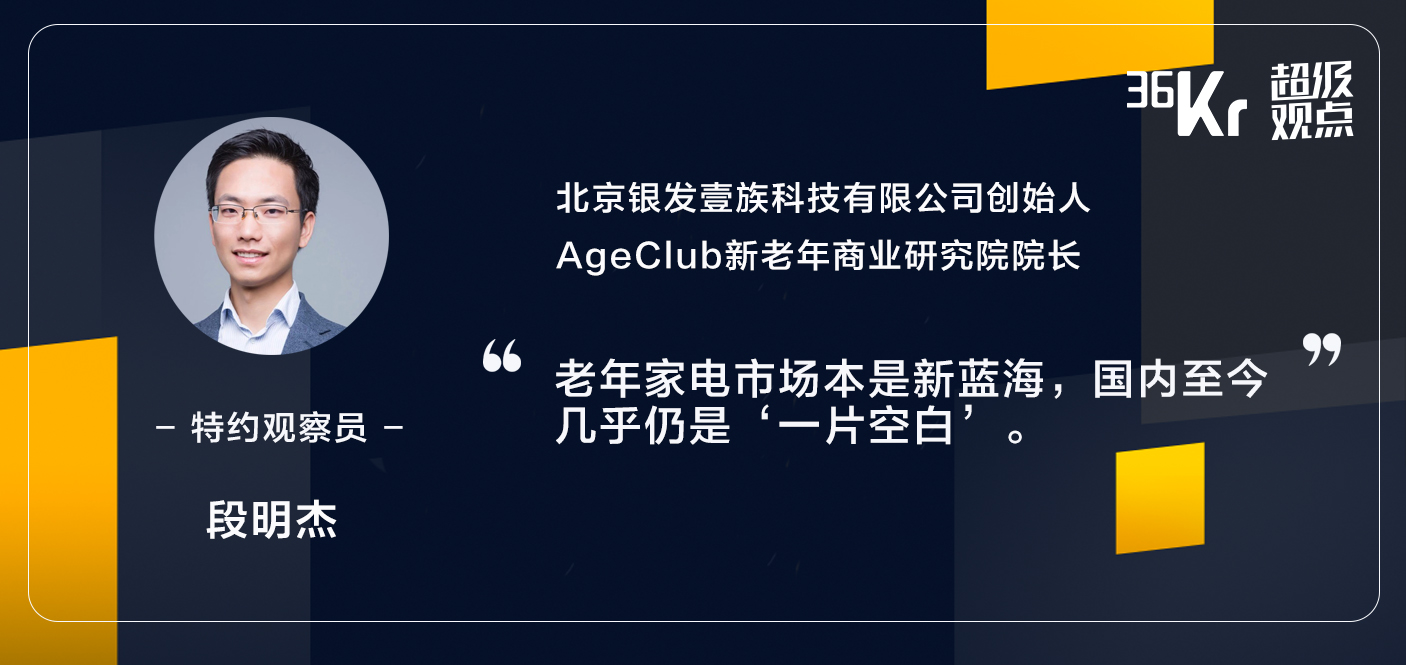 36Kr 超级观点

北京银发壹族科技有限公司创始人
AgeClub新老年商业研究院院长

“ 老年家电市场本是新蓝海，国内至今几乎仍是‘一片空白’。 ”

– 特约观察员 –

段明杰